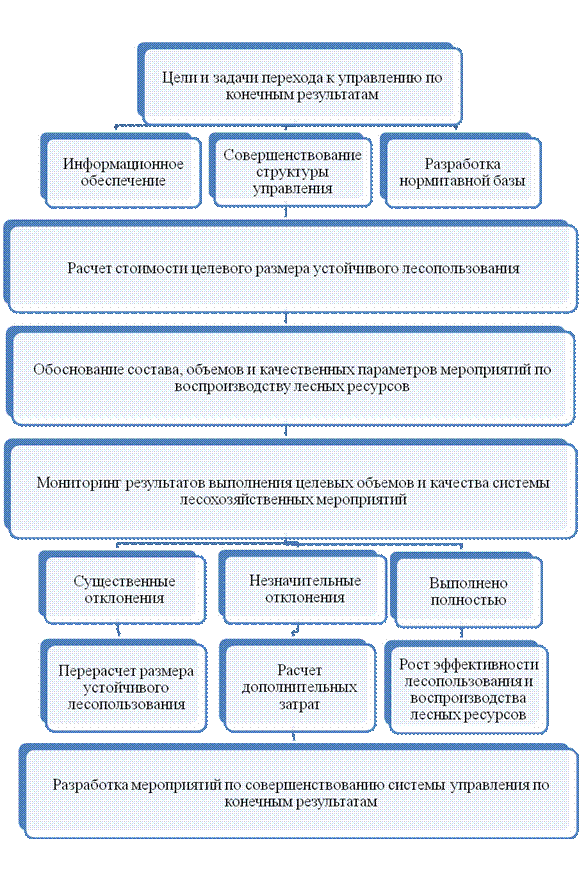 Цели и задачи перехода к управлению по конечным результатам

Информационное обеспечение

Совершенствование структуры управления

Разработка нормитавной базы

Расчет стоимости целевого размера устойчивого лесопользования

Обоснование состава, объемов и качественных параметров мероприятий по воспроизводству лесных ресурсов

Мониторинг результатов выполнения целевых объемов и качества системы лесохозяйственных мероприятий

Существенные отклонения

Незначительные отклонения

Выполнено полностью

Перерасчет размера устойчивого лесопользования

Расчет дополнительных затрат

Рост эффективности лесопользования и воспроизводства лесных ресурсов

Разработка мероприятий по совершенствованию системы управления по конечным результатам